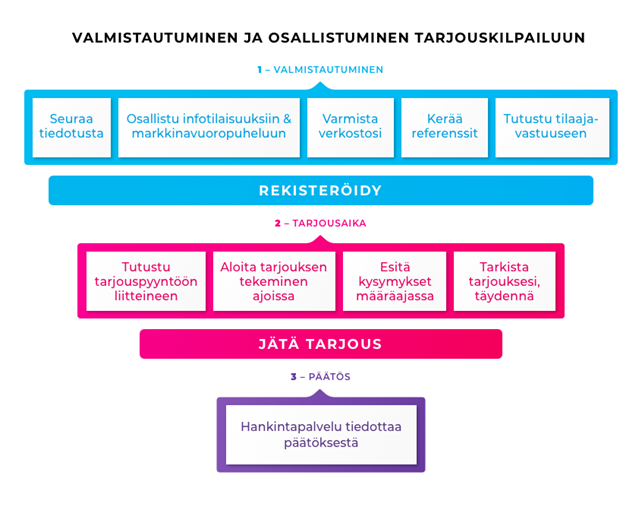 VALMISTAUTUMINEN JA OSALLISTUMINEN TARJOUSKILPAILUUN

1 – VALMISTAUTUMINEN

Seuraa tiedotusta

Osallistu infotilaisuuksiin & markkinavuoropuheluun

Varmista verkostosi

Kerää referenssit

Tutustu tilaajavastuuseen

REKISTERÖIDY

2 – TARJOUSAIKA

Tutustu tarjouspyyntöön liitteineen

Aloita tarjouksen tekeminen ajoissa

Esitä kysymykset määräajassa

Tarkista tarjouksesi, täydennä

JÄTÄ TARJOUS

3 – PÄÄTÖS

Hankintapalvelu tiedottaa päätöksestä